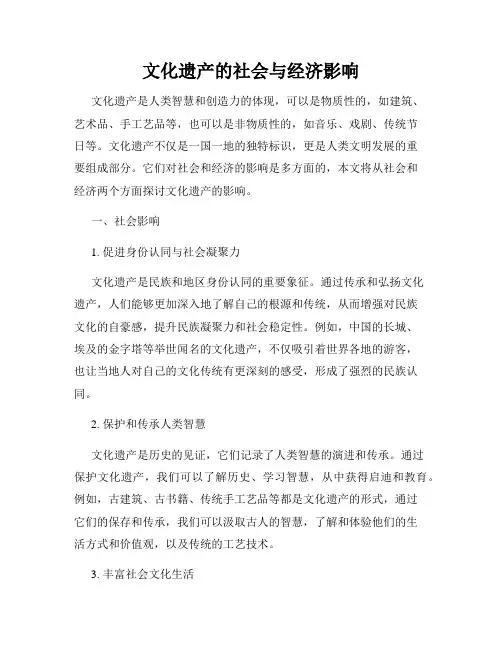 文化遗产的社会与经济影响

文化遗产是人类智慧和创造力的体现，可以是物质性的，如建筑、艺术品、手工艺品等，也可以是非物质性的，如音乐、戏剧、传统节日等。文化遗产不仅是一国一地的独特标识，更是人类文明发展的重要组成部分。它们对社会和经济的影响是多方面的，本文将从社会和经济两个方面探讨文化遗产的影响。

一、社会影响

1. 促进身份认同与社会凝聚力

文化遗产是民族和地区身份认同的重要象征。通过传承和弘扬文化遗产，人们能够更加深入地了解自己的根源和传统，从而增强对民族文化的自豪感，提升民族凝聚力和社会稳定性。例如，中国的长城、埃及的金字塔等举世闻名的文化遗产，不仅吸引着世界各地的游客，也让当地人对自己的文化传统有更深刻的感受，形成了强烈的民族认同。

2. 保护和传承人类智慧

文化遗产是历史的见证，它们记录了人类智慧的演进和传承。通过保护文化遗产，我们可以了解历史、学习智慧，从中获得启迪和教育。例如，古建筑、古书籍、传统手工艺品等都是文化遗产的形式，通过它们的保存和传承，我们可以汲取古人的智慧，了解和体验他们的生活方式和价值观，以及传统的工艺技术。

3. 丰富社会文化生活